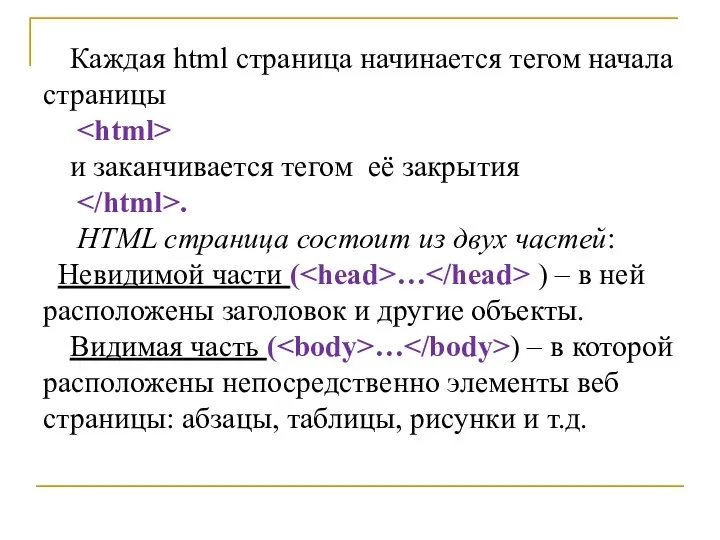 Каждая html страница начинается тегом начала страницы

<html>

и заканчивается тегом её закрытия

</html>.

HTML страница состоит из двух частей:

Невидимой части (<head>…</head> ) – в ней расположены заголовок и другие объекты.

Видимая часть (<body>…</body>) – в которой расположены непосредственно элементы веб страницы: абзацы, таблицы, рисунки и т.д.